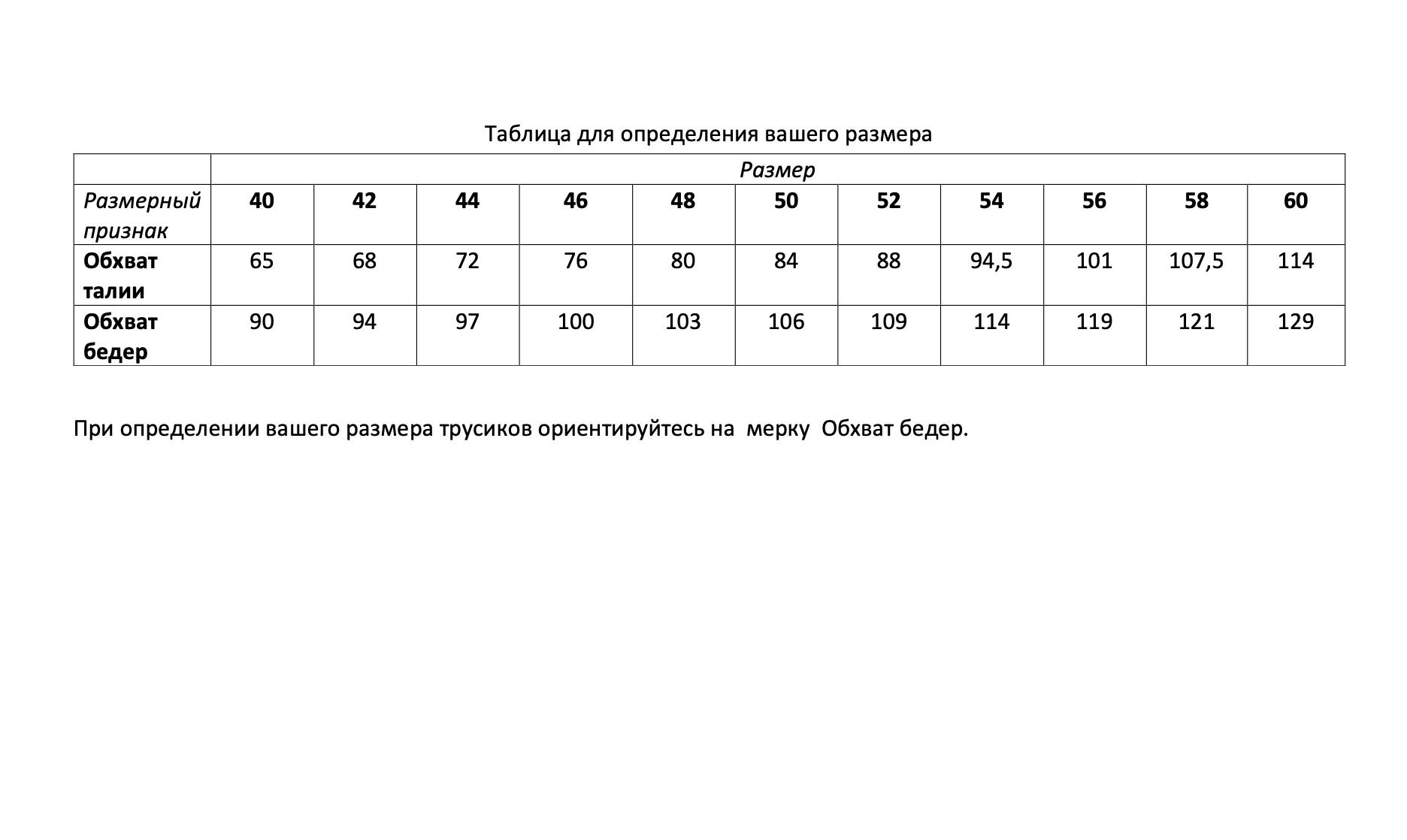 Таблица для определения вашего размера

| | Размер | | | | | | | | | | |
|---|---|---|---|---|---|---|---|---|---|---|---|
| Размерный признак | 40 | 42 | 44 | 46 | 48 | 50 | 52 | 54 | 56 | 58 | 60 |
| Обхват талии | 65 | 68 | 72 | 76 | 80 | 84 | 88 | 94,5 | 101 | 107,5 | 114 |
| Обхват бедер | 90 | 94 | 97 | 100 | 103 | 106 | 109 | 114 | 119 | 121 | 129 |

При определении вашего размера трусиков ориентируйтесь на мерку Обхват бедер.